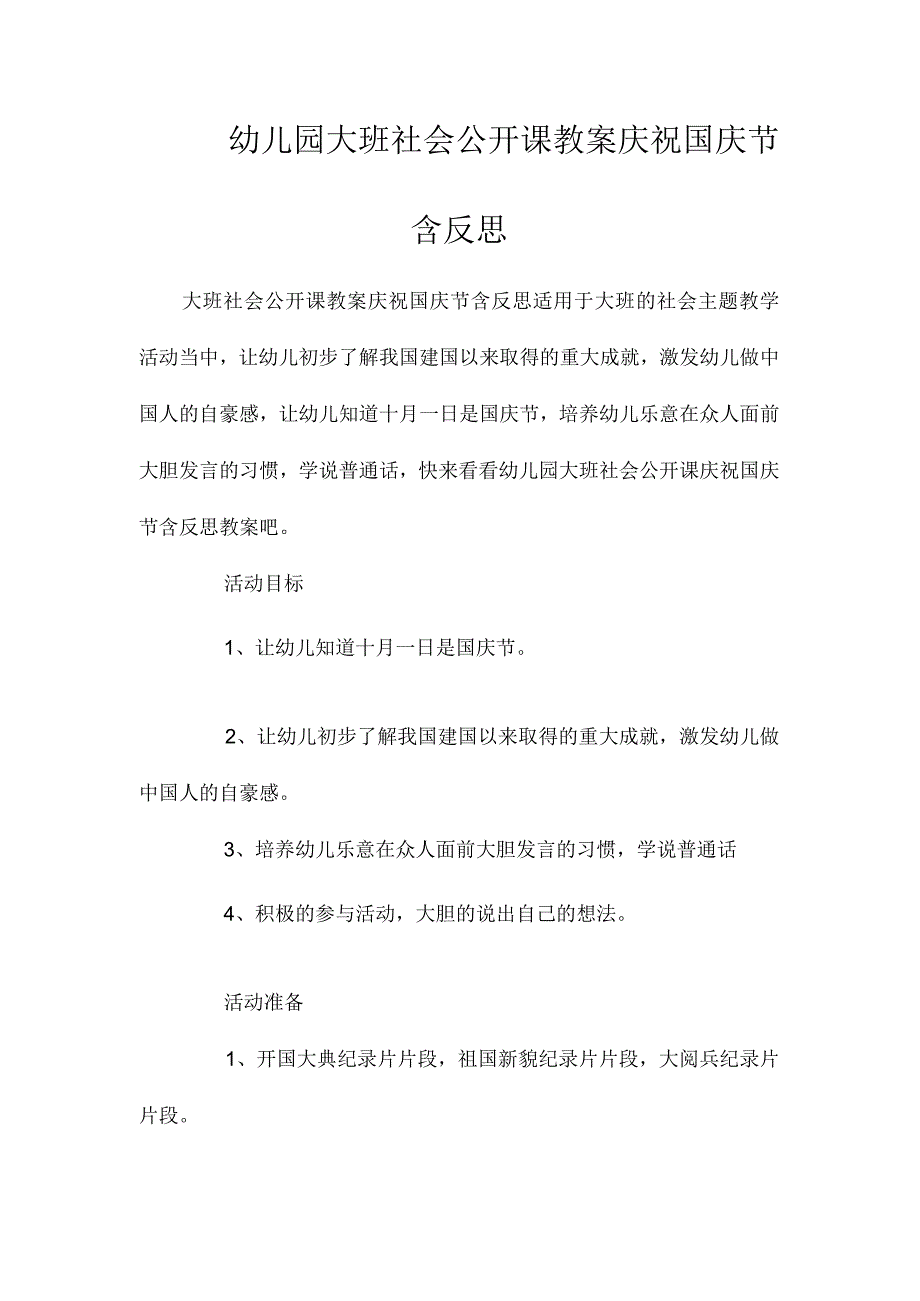 幼儿园大班社会公开课教案庆祝国庆节含反思

大班社会公开课教案庆祝国庆节含反思适用于大班的社会主题教学活动当中，让幼儿初步了解我国建国以来取得的重大成就，激发幼儿做中国人的自豪感，让幼儿知道十月一日是国庆节，培养幼儿乐意在众人面前大胆发言的习惯，学说普通话，快来看看幼儿园大班社会公开课庆祝国庆节含反思教案吧。

活动目标

1、让幼儿知道十月一日是国庆节。

2、让幼儿初步了解我国建国以来取得的重大成就，激发幼儿做中国人的自豪感。

3、培养幼儿乐意在众人面前大胆发言的习惯，学说普通话

4、积极的参与活动，大胆的说出自己的想法。

活动准备

1、开国大典纪录片片段，祖国新貌纪录片片段，大阅兵纪录片片段。